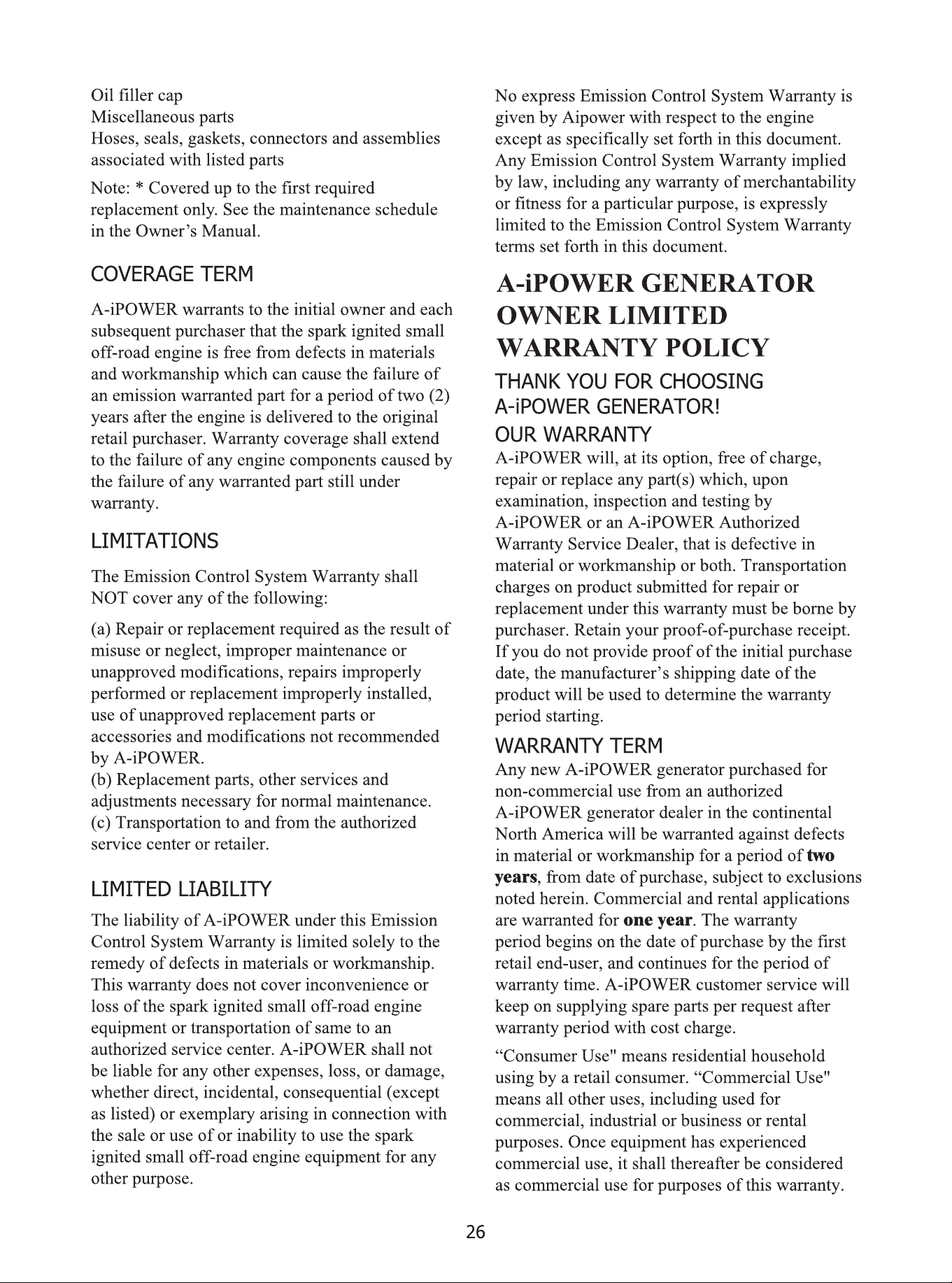 Oil filler cap
Miscellaneous parts
Hoses, seals, gaskets, connectors and assemblies associated with listed parts

Note: * Covered up to the first required replacement only. See the maintenance schedule in the Owner's Manual.

COVERAGE TERM

A-iPOWER warrants to the initial owner and each subsequent purchaser that the spark ignited small off-road engine is free from defects in materials and workmanship which can cause the failure of an emission warranted part for a period of two (2) years after the engine is delivered to the original retail purchaser. Warranty coverage shall extend to the failure of any engine components caused by the failure of any warranted part still under warranty.

LIMITATIONS

The Emission Control System Warranty shall NOT cover any of the following:

(a) Repair or replacement required as the result of misuse or neglect, improper maintenance or unapproved modifications, repairs improperly performed or replacement improperly installed, use of unapproved replacement parts or accessories and modifications not recommended by A-iPOWER.
(b) Replacement parts, other services and adjustments necessary for normal maintenance.
(c) Transportation to and from the authorized service center or retailer.

LIMITED LIABILITY

The liability of A-iPOWER under this Emission Control System Warranty is limited solely to the remedy of defects in materials or workmanship. This warranty does not cover inconvenience or loss of the spark ignited small off-road engine equipment or transportation of same to an authorized service center. A-iPOWER shall not be liable for any other expenses, loss, or damage, whether direct, incidental, consequential (except as listed) or exemplary arising in connection with the sale or use of or inability to use the spark ignited small off-road engine equipment for any other purpose.

No express Emission Control System Warranty is given by Aipower with respect to the engine except as specifically set forth in this document. Any Emission Control System Warranty implied by law, including any warranty of merchantability or fitness for a particular purpose, is expressly limited to the Emission Control System Warranty terms set forth in this document.

A-iPOWER GENERATOR OWNER LIMITED WARRANTY POLICY

THANK YOU FOR CHOOSING A-iPOWER GENERATOR!

OUR WARRANTY

A-iPOWER will, at its option, free of charge, repair or replace any part(s) which, upon examination, inspection and testing by A-iPOWER or an A-iPOWER Authorized Warranty Service Dealer, that is defective in material or workmanship or both. Transportation charges on product submitted for repair or replacement under this warranty must be borne by purchaser. Retain your proof-of-purchase receipt. If you do not provide proof of the initial purchase date, the manufacturer's shipping date of the product will be used to determine the warranty period starting.

WARRANTY TERM

Any new A-iPOWER generator purchased for non-commercial use from an authorized A-iPOWER generator dealer in the continental North America will be warranted against defects in material or workmanship for a period of two years, from date of purchase, subject to exclusions noted herein. Commercial and rental applications are warranted for one year. The warranty period begins on the date of purchase by the first retail end-user, and continues for the period of warranty time. A-iPOWER customer service will keep on supplying spare parts per request after warranty period with cost charge.

"Consumer Use" means residential household using by a retail consumer. "Commercial Use" means all other uses, including used for commercial, industrial or business or rental purposes. Once equipment has experienced commercial use, it shall thereafter be considered as commercial use for purposes of this warranty.

26